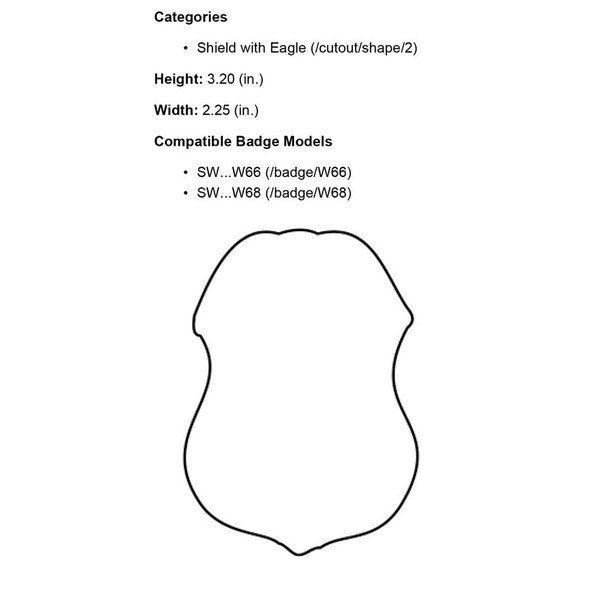 Categories

• Shield with Eagle (/cutout/shape/2)

Height: 3.20 (in.)

Width: 2.25 (in.)

Compatible Badge Models

• SW...W66 (/badge/W66)
• SW...W68 (/badge/W68)